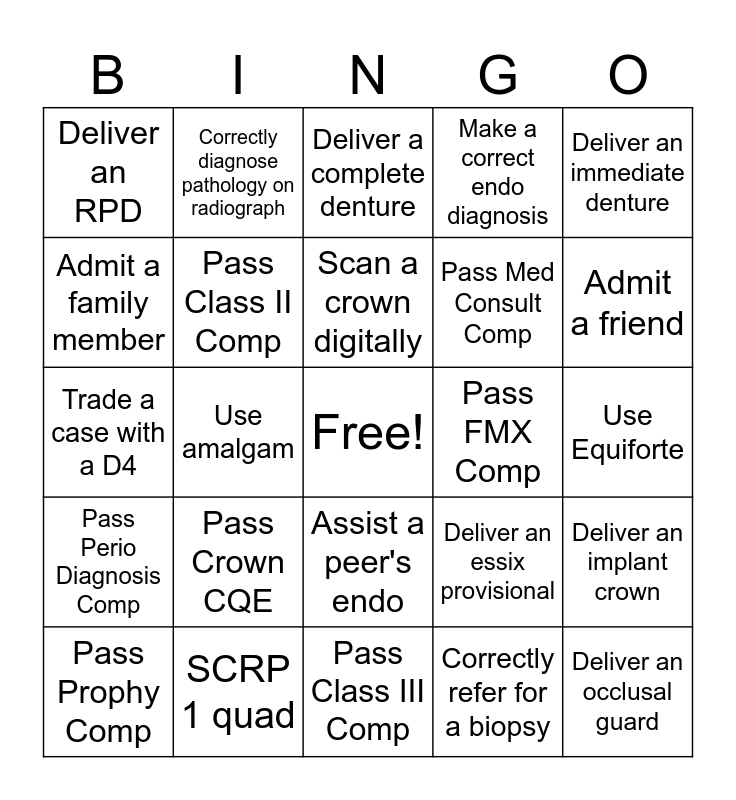 | B | I | N | G | O |
|---|---|---|---|---|
| Deliver an RPD | Correctly diagnose pathology on radiograph | Deliver a complete denture | Make a correct endo diagnosis | Deliver an immediate denture |
| Admit a family member | Pass Class II Comp | Scan a crown digitally | Pass Med Consult Comp | Admit a friend |
| Trade a case with a D4 | Use amalgam | Free! | Pass FMX Comp | Use Equiforte |
| Pass Perio Diagnosis Comp | Pass Crown CQE | Assist a peer's endo | Deliver an essix provisional | Deliver an implant crown |
| Pass Prophy Comp | SCRP 1 quad | Pass Class III Comp | Correctly refer for a biopsy | Deliver an occlusal guard |